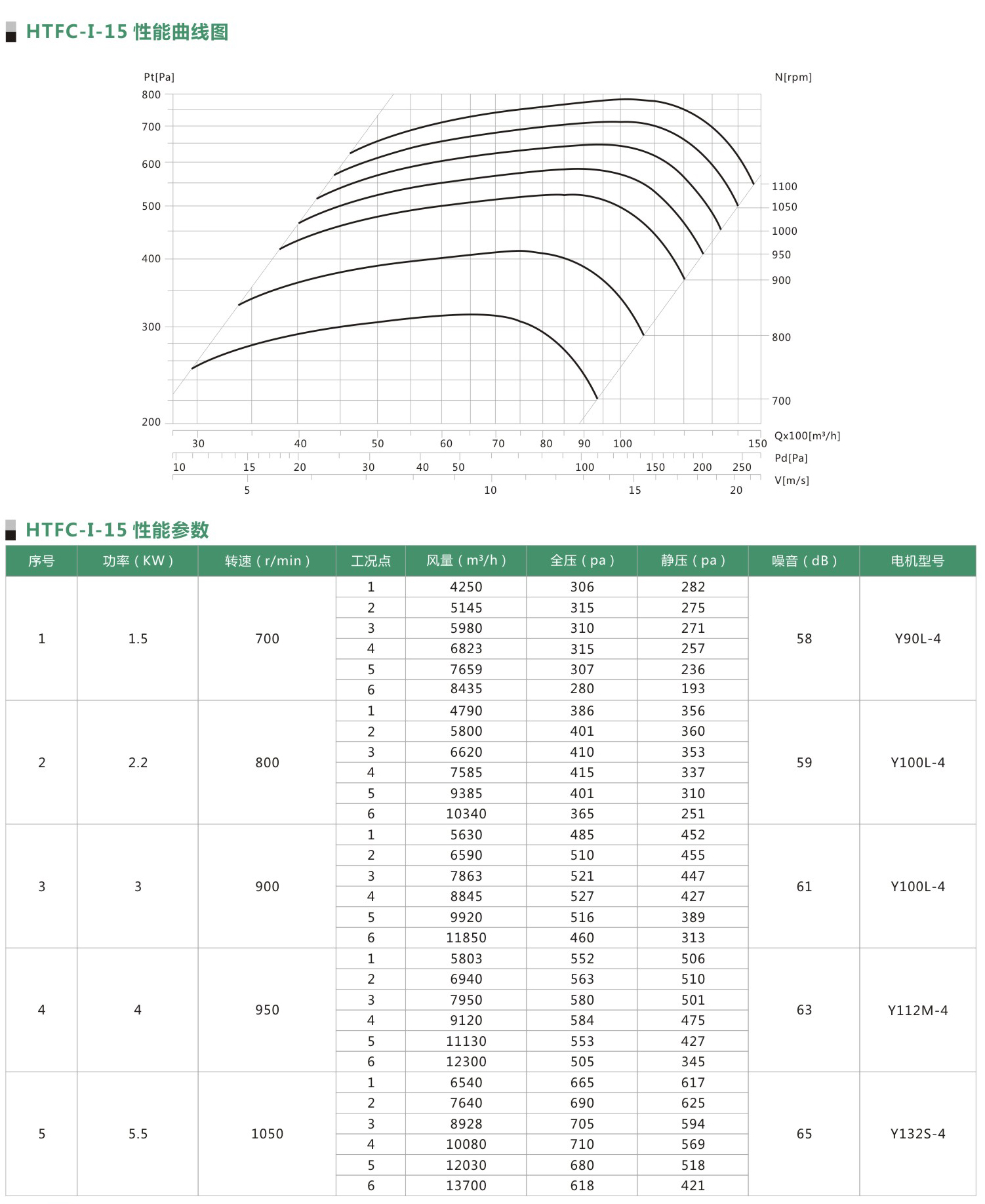 HTFC-I-15 性能曲线图

Pt[Pa]

N[rpm]

800
700
600
500
400
300
200

1100
1050
1000
950
900
800
700

30 40 50 60 70 80 90 100 150 Qx100[m³/h]

10 15 20 30 40 50 100 150 200 250 Pd[Pa]

5 10 15 20 V[m/s]

HTFC-I-15 性能参数

| 序号 | 功率（KW） | 转速（r/min） | 工况点 | 风量（m³/h） | 全压（pa） | 静压（pa） | 噪音（dB） | 电机型号 |
|---|---|---|---|---|---|---|---|---|
| 1 | 1.5 | 700 | 1 | 4250 | 306 | 282 | 58 | Y90L-4 |
| | | | 2 | 5145 | 315 | 275 | | |
| | | | 3 | 5980 | 310 | 271 | | |
| | | | 4 | 6823 | 315 | 257 | | |
| | | | 5 | 7659 | 307 | 236 | | |
| | | | 6 | 8435 | 280 | 193 | | |
| 2 | 2.2 | 800 | 1 | 4790 | 386 | 356 | 59 | Y100L-4 |
| | | | 2 | 5800 | 401 | 360 | | |
| | | | 3 | 6620 | 410 | 353 | | |
| | | | 4 | 7585 | 415 | 337 | | |
| | | | 5 | 9385 | 401 | 310 | | |
| | | | 6 | 10340 | 365 | 251 | | |
| 3 | 3 | 900 | 1 | 5630 | 485 | 452 | 61 | Y100L-4 |
| | | | 2 | 6590 | 510 | 455 | | |
| | | | 3 | 7863 | 521 | 447 | | |
| | | | 4 | 8845 | 527 | 427 | | |
| | | | 5 | 9920 | 516 | 389 | | |
| | | | 6 | 11850 | 460 | 313 | | |
| 4 | 4 | 950 | 1 | 5803 | 552 | 506 | 63 | Y112M-4 |
| | | | 2 | 6940 | 563 | 510 | | |
| | | | 3 | 7950 | 580 | 501 | | |
| | | | 4 | 9120 | 584 | 475 | | |
| | | | 5 | 11130 | 553 | 427 | | |
| | | | 6 | 12300 | 505 | 345 | | |
| 5 | 5.5 | 1050 | 1 | 6540 | 665 | 617 | 65 | Y132S-4 |
| | | | 2 | 7640 | 690 | 625 | | |
| | | | 3 | 8928 | 705 | 594 | | |
| | | | 4 | 10080 | 710 | 569 | | |
| | | | 5 | 12030 | 680 | 518 | | |
| | | | 6 | 13700 | 618 | 421 | | |